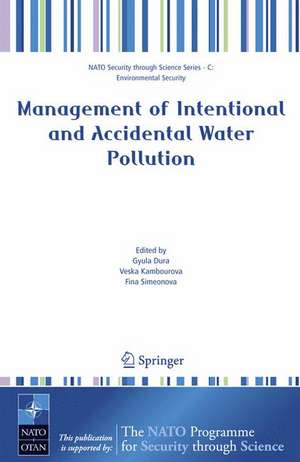 NATO Security through Science Series - C: Environmental Security

Management of Intentional and Accidental Water Pollution

Edited by
Gyula Dura
Veska Kambourova
Fina Simeonova

Springer

NATO
OTAN

This publication is supported by:

The NATO Programme for Security through Science